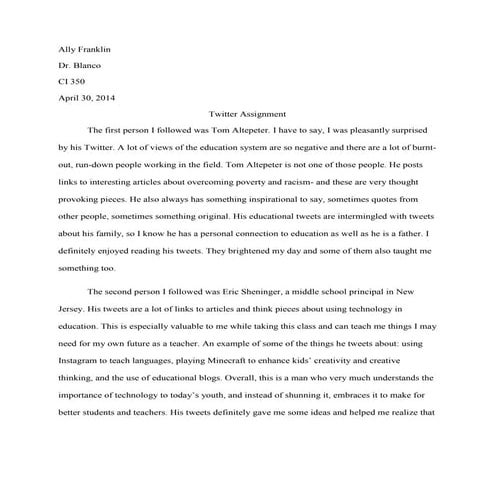 Ally Franklin

Dr. Blanco

CI 350

April 30, 2014

Twitter Assignment

The first person I followed was Tom Altepeter. I have to say, I was pleasantly surprised by his Twitter. A lot of views of the education system are so negative and there are a lot of burnt-out, run-down people working in the field. Tom Altepeter is not one of those people. He posts links to interesting articles about overcoming poverty and racism- and these are very thought provoking pieces. He also always has something inspirational to say, sometimes quotes from other people, sometimes something original. His educational tweets are intermingled with tweets about his family, so I know he has a personal connection to education as well as he is a father. I definitely enjoyed reading his tweets. They brightened my day and some of them also taught me something too.

The second person I followed was Eric Sheninger, a middle school principal in New Jersey. His tweets are a lot of links to articles and think pieces about using technology in education. This is especially valuable to me while taking this class and can teach me things I may need for my own future as a teacher. An example of some of the things he tweets about: using Instagram to teach languages, playing Minecraft to enhance kids' creativity and creative thinking, and the use of educational blogs. Overall, this is a man who very much understands the importance of technology to today's youth, and instead of shunning it, embraces it to make for better students and teachers. His tweets definitely gave me some ideas and helped me realize that